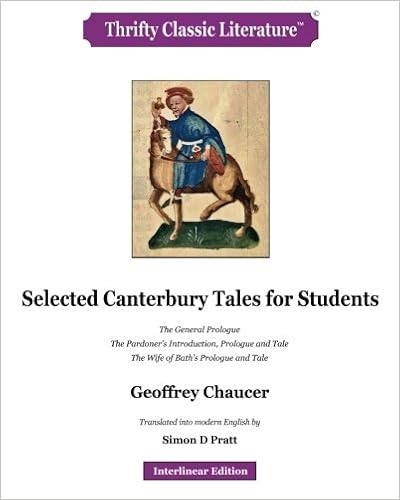 Thrifty Classic Literature™ ©

Selected Canterbury Tales for Students

The General Prologue
The Pardoner's Introduction, Prologue and Tale
The Wife of Bath's Prologue and Tale

Geoffrey Chaucer

Translated into modern English by

Simon D Pratt

Interlinear Edition